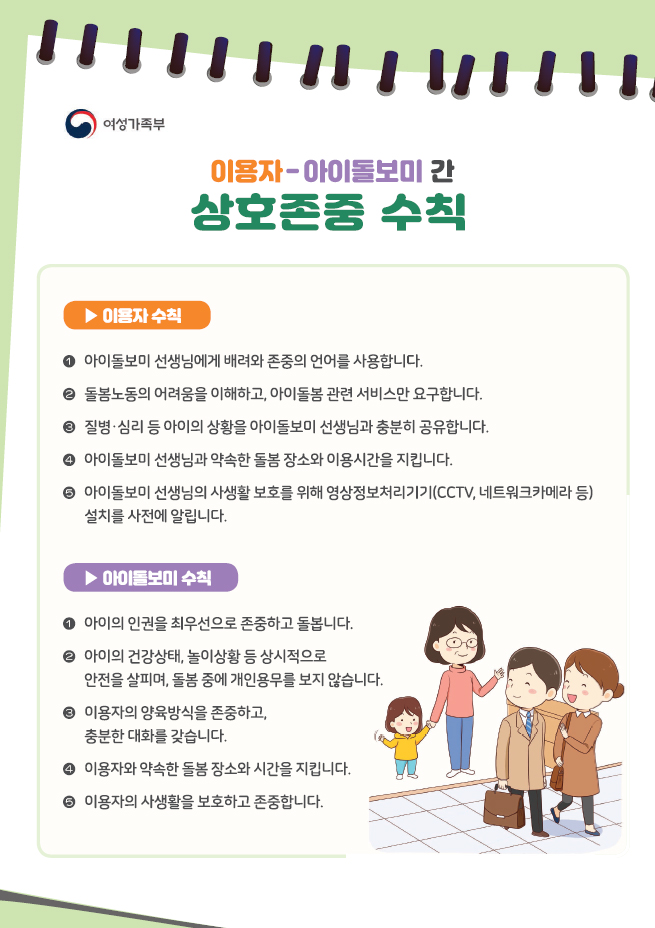 여성가족부

이용자 - 아이돌보미 간

상호존중 수칙

▶ 이용자 수칙

❶ 아이돌보미 선생님에게 배려와 존중의 언어를 사용합니다.

❷ 돌봄노동의 어려움을 이해하고, 아이돌봄 관련 서비스만 요구합니다.

❸ 질병·심리 등 아이의 상황을 아이돌보미 선생님과 충분히 공유합니다.

❹ 아이돌보미 선생님과 약속한 돌봄 장소와 이용시간을 지킵니다.

❺ 아이돌보미 선생님의 사생활 보호를 위해 영상정보처리기기(CCTV, 네트워크카메라 등) 설치를 사전에 알립니다.

▶ 아이돌보미 수칙

❶ 아이의 인권을 최우선으로 존중하고 돌봅니다.

❷ 아이의 건강상태, 놀이상황 등 상시적으로 안전을 살피며, 돌봄 중에 개인용무를 보지 않습니다.

❸ 이용자의 양육방식을 존중하고, 충분한 대화를 갖습니다.

❹ 이용자와 약속한 돌봄 장소와 시간을 지킵니다.

❺ 이용자의 사생활을 보호하고 존중합니다.